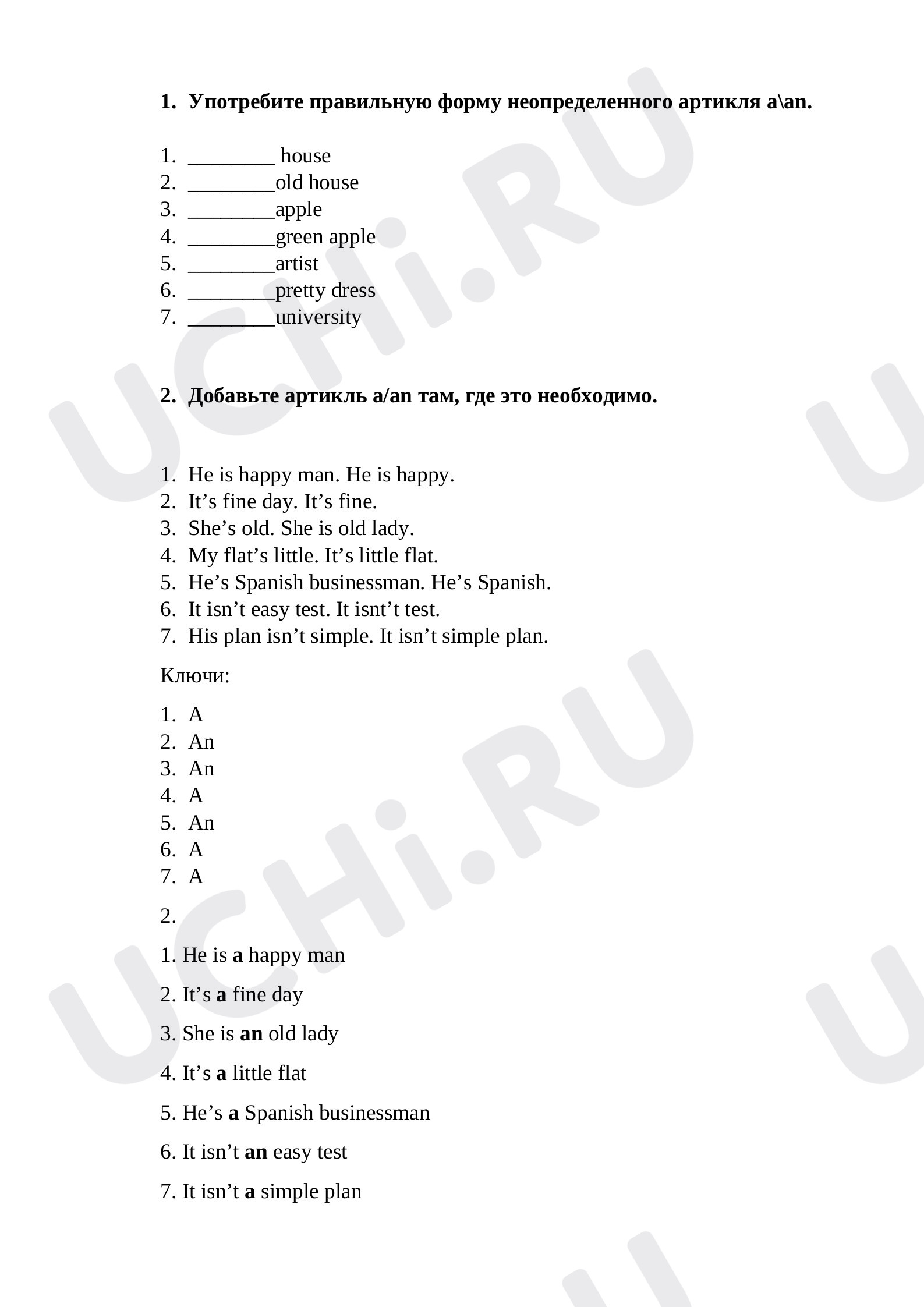 1. Употребите правильную форму неопределенного артикля a\an.

1. ____ house
2. ____old house
3. ____apple
4. ____green apple
5. ____artist
6. ____pretty dress
7. ____university

2. Добавьте артикль a/an там, где это необходимо.

1. He is happy man. He is happy.
2. It's fine day. It's fine.
3. She's old. She is old lady.
4. My flat's little. It's little flat.
5. He's Spanish businessman. He's Spanish.
6. It isn't easy test. It isnt't test.
7. His plan isn't simple. It isn't simple plan.

Ключи:

1. A
2. An
3. An
4. A
5. An
6. A
7. A

2.

1. He is a happy man

2. It's a fine day

3. She is an old lady

4. It's a little flat

5. He's a Spanish businessman

6. It isn't an easy test

7. It isn't a simple plan

UCHi.RU